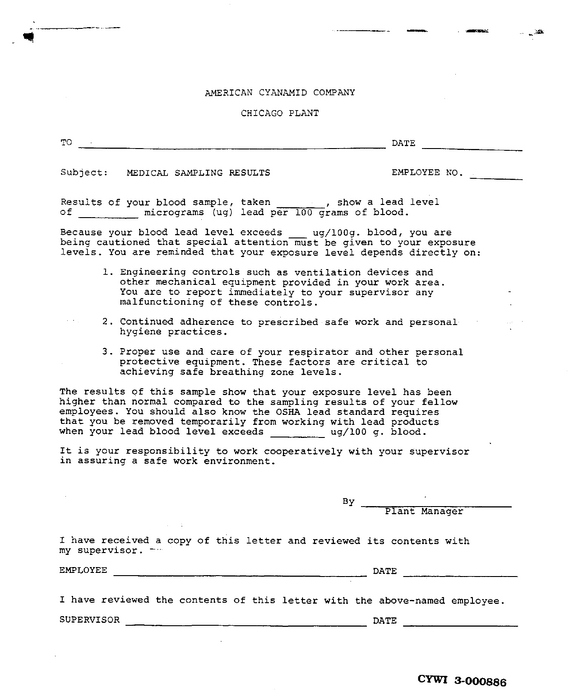 AMERICAN CYANAMID COMPANY

CHICAGO PLANT

TO ____ DATE ____

Subject: MEDICAL SAMPLING RESULTS EMPLOYEE NO. ____

Results of your blood sample, taken ____, show a lead level of ____ micrograms (ug) lead per 100 grams of blood.

Because your blood lead level exceeds ____ ug/100g. blood, you are being cautioned that special attention must be given to your exposure levels. You are reminded that your exposure level depends directly on:

1. Engineering controls such as ventilation devices and other mechanical equipment provided in your work area. You are to report immediately to your supervisor any malfunctioning of these controls.

2. Continued adherence to prescribed safe work and personal hygiene practices.

3. Proper use and care of your respirator and other personal protective equipment. These factors are critical to achieving safe breathing zone levels.

The results of this sample show that your exposure level has been higher than normal compared to the sampling results of your fellow employees. You should also know the OSHA lead standard requires that you be removed temporarily from working with lead products when your lead blood level exceeds ____ ug/100 g. blood.

It is your responsibility to work cooperatively with your supervisor in assuring a safe work environment.

By ____
Plant Manager

I have received a copy of this letter and reviewed its contents with my supervisor.

EMPLOYEE ____ DATE ____

I have reviewed the contents of this letter with the above-named employee.

SUPERVISOR ____ DATE ____

CYWI 3-000886